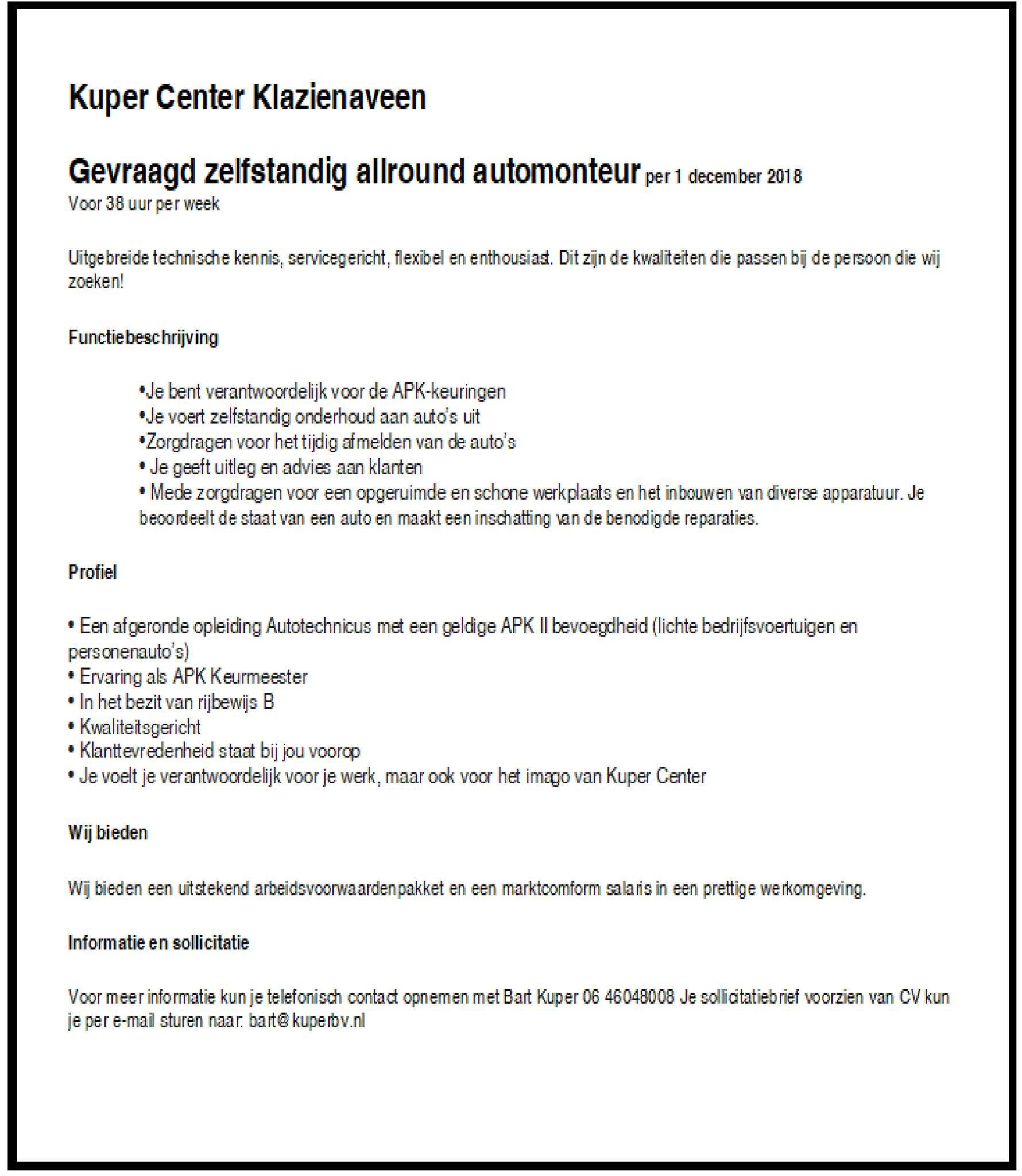 Kuper Center Klazienaveen

Gevraagd zelfstandig allround automonteur per 1 december 2018
Voor 38 uur per week

Uitgebreide technische kennis, servicegericht, flexibel en enthousiast. Dit zijn de kwaliteiten die passen bij de persoon die wij zoeken!

Functiebeschrijving

•Je bent verantwoordelijk voor de APK-keuringen
•Je voert zelfstandig onderhoud aan auto's uit
•Zorgdragen voor het tijdig afmelden van de auto's
• Je geeft uitleg en advies aan klanten
• Mede zorgdragen voor een opgeruimde en schone werkplaats en het inbouwen van diverse apparatuur. Je beoordeelt de staat van een auto en maakt een inschatting van de benodigde reparaties.

Profiel

• Een afgeronde opleiding Autotechnicus met een geldige APK II bevoegdheid (lichte bedrijfsvoertuigen en personenauto's)
• Ervaring als APK Keurmeester
• In het bezit van rijbewijs B
• Kwaliteitsgericht
• Klanttevredenheid staat bij jou voorop
• Je voelt je verantwoordelijk voor je werk, maar ook voor het imago van Kuper Center

Wij bieden

Wij bieden een uitstekend arbeidsvoorwaardenpakket en een marktcomform salaris in een prettige werkomgeving.

Informatie en sollicitatie

Voor meer informatie kun je telefonisch contact opnemen met Bart Kuper 06 46048008 Je sollicitatiebrief voorzien van CV kun je per e-mail sturen naar: bart@kuperbv.nl